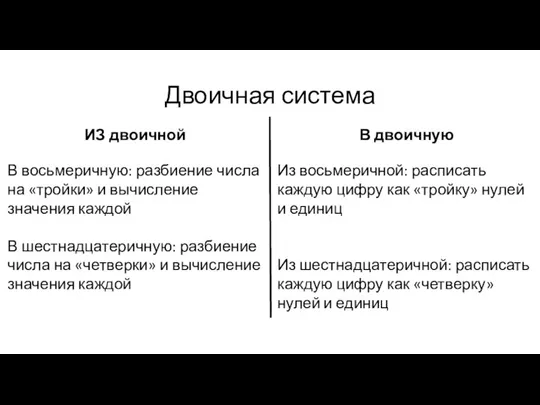 Двоичная система

ИЗ двоичной

В восьмеричную: разбиение числа на «тройки» и вычисление значения каждой

В шестнадцатеричную: разбиение числа на «четверки» и вычисление значения каждой

В двоичную

Из восьмеричной: расписать каждую цифру как «тройку» нулей и единиц

Из шестнадцатеричной: расписать каждую цифру как «четверку» нулей и единиц